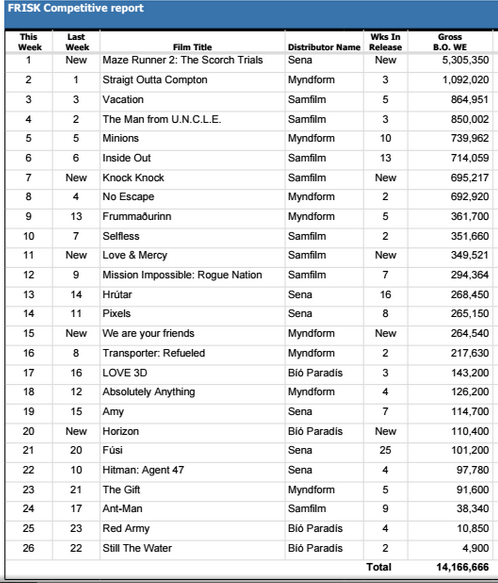 FRISK Competitive report

| This Week | Last Week | Film Title | Distributor Name | Wks In Release | Gross B.O. WE |
|---|---|---|---|---|---|
| 1 | New | Maze Runner 2: The Scorch Trials | Sena | New | 5,305,350 |
| 2 | 1 | Straigt Outta Compton | Myndform | 3 | 1,092,020 |
| 3 | 3 | Vacation | Samfilm | 5 | 864,951 |
| 4 | 2 | The Man from U.N.C.L.E. | Samfilm | 3 | 850,002 |
| 5 | 5 | Minions | Myndform | 10 | 739,962 |
| 6 | 6 | Inside Out | Samfilm | 13 | 714,059 |
| 7 | New | Knock Knock | Samfilm | New | 695,217 |
| 8 | 4 | No Escape | Myndform | 2 | 692,920 |
| 9 | 13 | Frummaðurinn | Myndform | 5 | 361,700 |
| 10 | 7 | Selfless | Samfilm | 2 | 351,660 |
| 11 | New | Love & Mercy | Samfilm | New | 349,521 |
| 12 | 9 | Mission Impossible: Rogue Nation | Samfilm | 7 | 294,364 |
| 13 | 14 | Hrútar | Sena | 16 | 268,450 |
| 14 | 11 | Pixels | Sena | 8 | 265,150 |
| 15 | New | We are your friends | Myndform | New | 264,540 |
| 16 | 8 | Transporter: Refueled | Myndform | 2 | 217,630 |
| 17 | 16 | LOVE 3D | Bíó Paradís | 3 | 143,200 |
| 18 | 12 | Absolutely Anything | Myndform | 4 | 126,200 |
| 19 | 15 | Amy | Sena | 7 | 114,700 |
| 20 | New | Horizon | Bíó Paradís | New | 110,400 |
| 21 | 20 | Fúsi | Sena | 25 | 101,200 |
| 22 | 10 | Hitman: Agent 47 | Sena | 4 | 97,780 |
| 23 | 21 | The Gift | Myndform | 5 | 91,600 |
| 24 | 17 | Ant-Man | Samfilm | 9 | 38,340 |
| 25 | 23 | Red Army | Bíó Paradís | 4 | 10,850 |
| 26 | 22 | Still The Water | Bíó Paradís | 2 | 4,900 |
| | | | | Total | 14,166,666 |